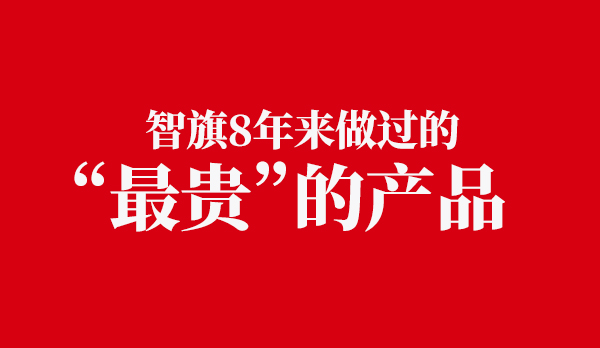 智旗8年来做过的
“最贵”的产品